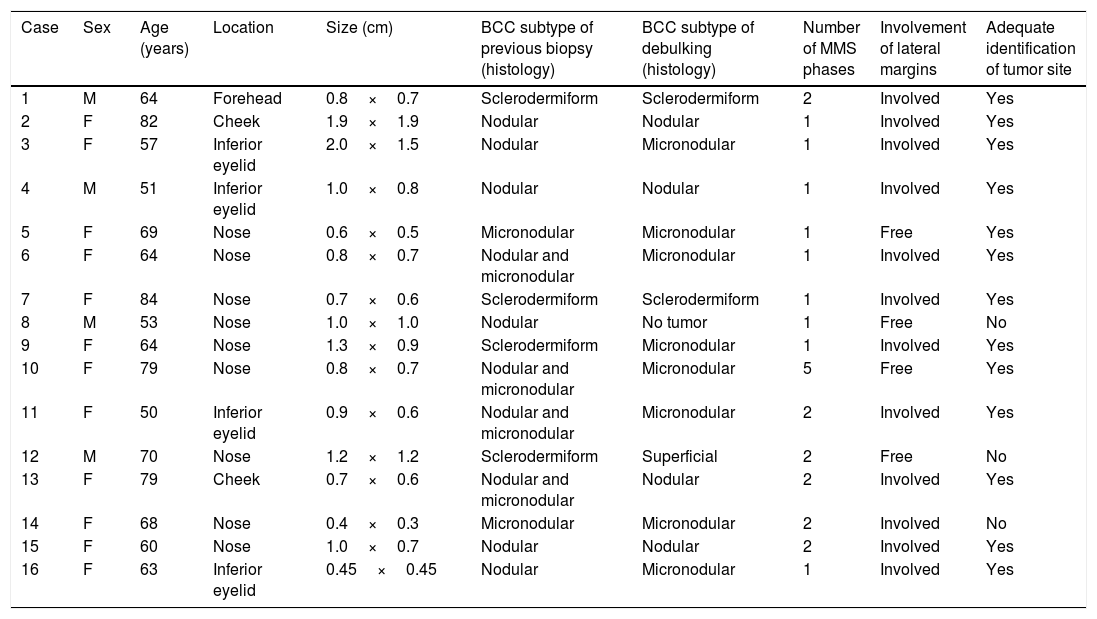 | Case | Sex | Age (years) | Location | Size (cm) | BCC subtype of previous biopsy (histology) | BCC subtype of debulking (histology) | Number of MMS phases | Involvement of lateral margins | Adequate identification of tumor site |
|---|---|---|---|---|---|---|---|---|---|
| 1 | M | 64 | Forehead | 0.8 × 0.7 | Sclerodermiform | Sclerodermiform | 2 | Involved | Yes |
| 2 | F | 82 | Cheek | 1.9 × 1.9 | Nodular | Nodular | 1 | Involved | Yes |
| 3 | F | 57 | Inferior eyelid | 2.0 × 1.5 | Nodular | Micronodular | 1 | Involved | Yes |
| 4 | M | 51 | Inferior eyelid | 1.0 × 0.8 | Nodular | Nodular | 1 | Involved | Yes |
| 5 | F | 69 | Nose | 0.6 × 0.5 | Micronodular | Micronodular | 1 | Free | Yes |
| 6 | F | 64 | Nose | 0.8 × 0.7 | Nodular and micronodular | Micronodular | 1 | Involved | Yes |
| 7 | F | 84 | Nose | 0.7 × 0.6 | Sclerodermiform | Sclerodermiform | 1 | Involved | Yes |
| 8 | M | 53 | Nose | 1.0 × 1.0 | Nodular | No tumor | 1 | Free | No |
| 9 | F | 64 | Nose | 1.3 × 0.9 | Sclerodermiform | Micronodular | 1 | Involved | Yes |
| 10 | F | 79 | Nose | 0.8 × 0.7 | Nodular and micronodular | Micronodular | 5 | Free | Yes |
| 11 | F | 50 | Inferior eyelid | 0.9 × 0.6 | Nodular and micronodular | Micronodular | 2 | Involved | Yes |
| 12 | M | 70 | Nose | 1.2 × 1.2 | Sclerodermiform | Superficial | 2 | Free | No |
| 13 | F | 79 | Cheek | 0.7 × 0.6 | Nodular and micronodular | Nodular | 2 | Involved | Yes |
| 14 | F | 68 | Nose | 0.4 × 0.3 | Micronodular | Micronodular | 2 | Involved | No |
| 15 | F | 60 | Nose | 1.0 × 0.7 | Nodular | Nodular | 2 | Involved | Yes |
| 16 | F | 63 | Inferior eyelid | 0.45 × 0.45 | Nodular | Micronodular | 1 | Involved | Yes |